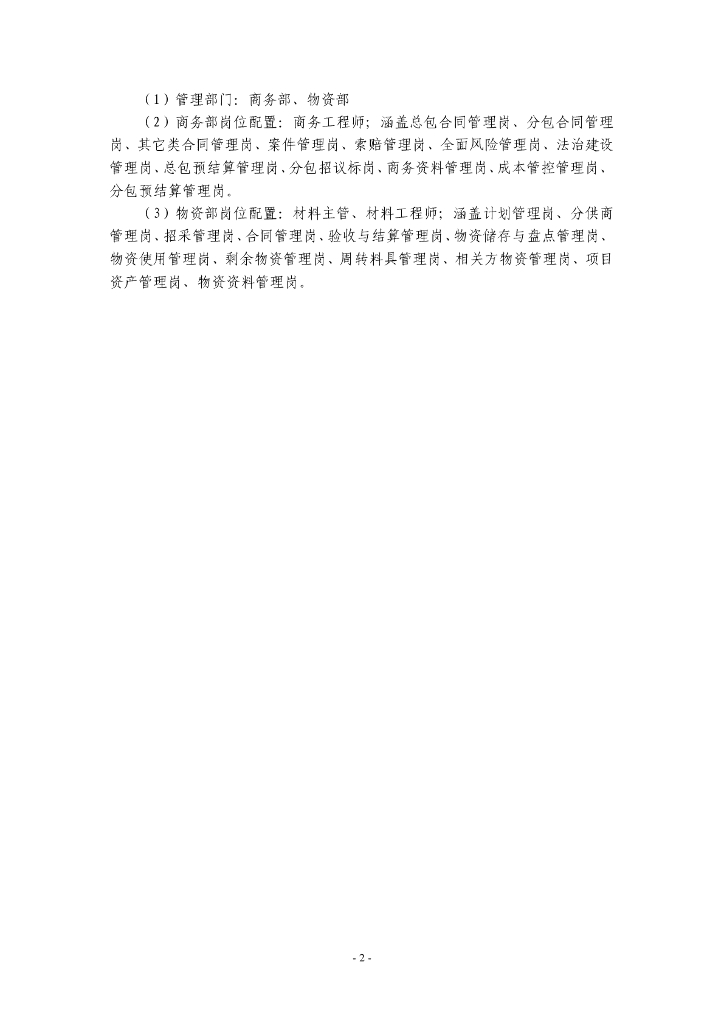 （1）管理部门：商务部、物资部

（2）商务部岗位配置：商务工程师；涵盖总包合同管理岗、分包合同管理岗、其它类合同管理岗、案件管理岗、索赔管理岗、全面风险管理岗、法治建设管理岗、总包预结算管理岗、分包招议标岗、商务资料管理岗、成本管控管理岗、分包预结算管理岗。

（3）物资部岗位配置：材料主管、材料工程师；涵盖计划管理岗、分供商管理岗、招采管理岗、合同管理岗、验收与结算管理岗、物资储存与盘点管理岗、物资使用管理岗、剩余物资管理岗、周转料具管理岗、相关方物资管理岗、项目资产管理岗、物资资料管理岗。

- 2 -